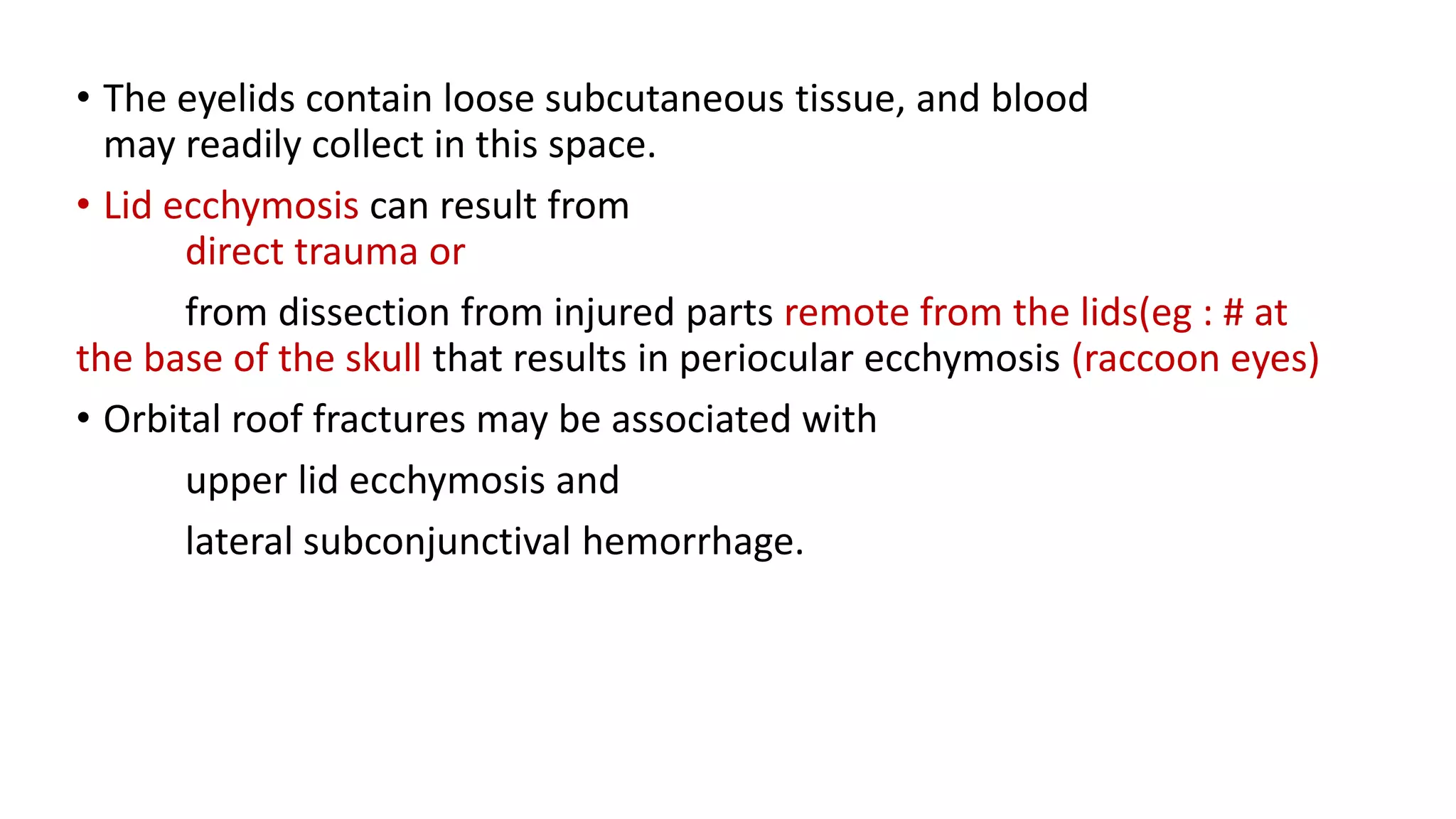 • The eyelids contain loose subcutaneous tissue, and blood may readily collect in this space.

• Lid ecchymosis can result from
direct trauma or

from dissection from injured parts remote from the lids(eg : # at the base of the skull that results in periocular ecchymosis (raccoon eyes)

• Orbital roof fractures may be associated with

upper lid ecchymosis and

lateral subconjunctival hemorrhage.